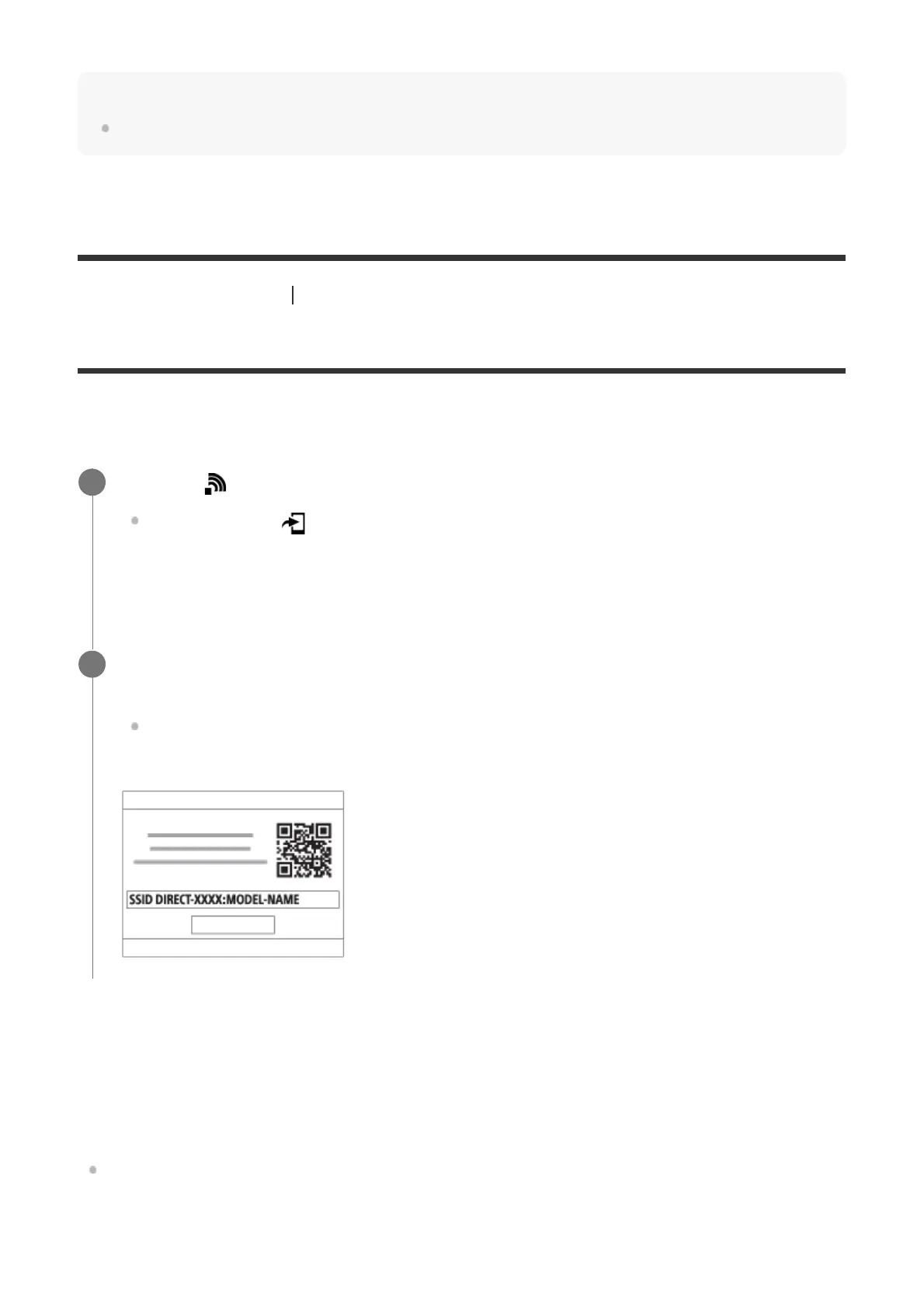 SSID DIRECT-XXXX:MODEL-NAME